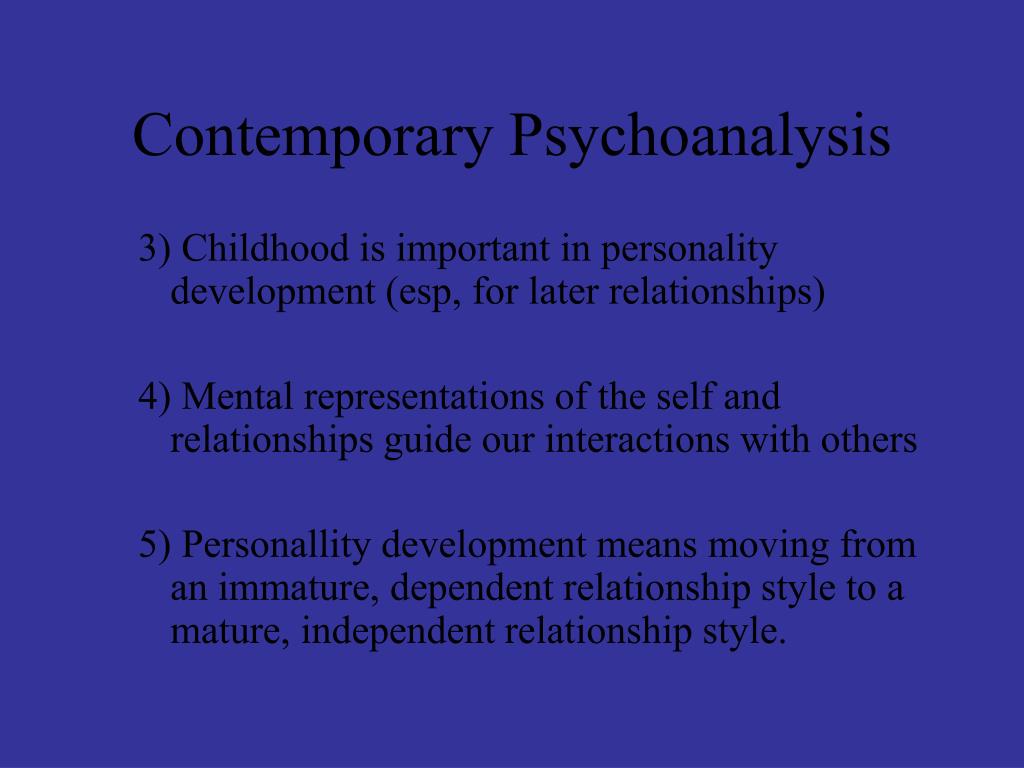 Contemporary Psychoanalysis

3) Childhood is important in personality development (esp, for later relationships)

4) Mental representations of the self and relationships guide our interactions with others

5) Personallity development means moving from an immature, dependent relationship style to a mature, independent relationship style.